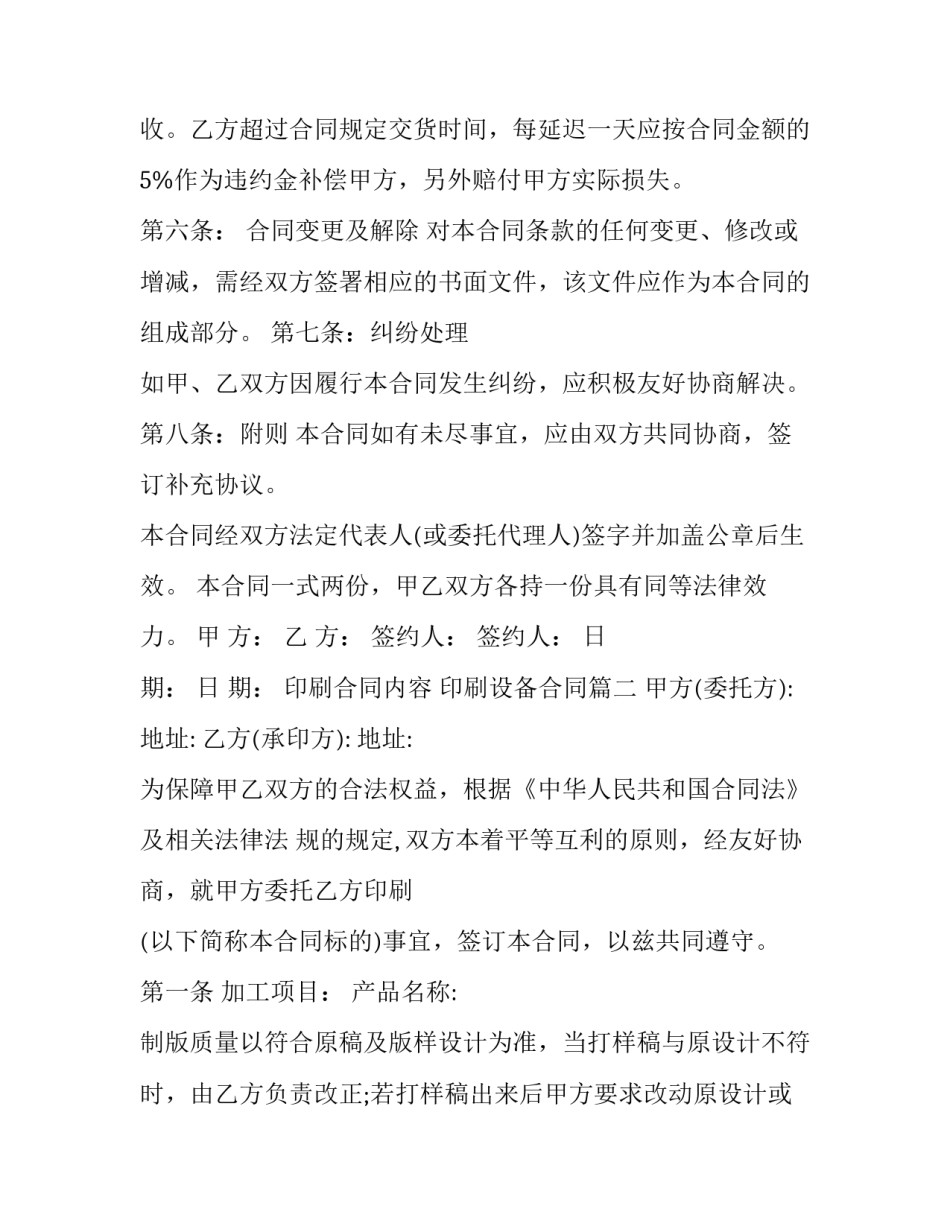 收。乙方超过合同规定交货时间，每延迟一天应按合同金额的5%作为违约金补偿甲方，另外赔付甲方实际损失。

第六条： 合同变更及解除 对本合同条款的任何变更、修改或增减，需经双方签署相应的书面文件，该文件应作为本合同的组成部分。 第七条：纠纷处理

如甲、乙双方因履行本合同发生纠纷，应积极友好协商解决。

第八条：附则 本合同如有未尽事宜，应由双方共同协商，签订补充协议。

本合同经双方法定代表人(或委托代理人)签字并加盖公章后生效。 本合同一式两份，甲乙双方各持一份具有同等法律效力。 甲 方： 乙 方： 签约人： 签约人： 日期： 日 期： 印刷合同内容 印刷设备合同篇二 甲方(委托方): 地址: 乙方(承印方): 地址:

为保障甲乙双方的合法权益，根据《中华人民共和国合同法》及相关法律法 规的规定,双方本着平等互利的原则，经友好协商，就甲方委托乙方印刷

(以下简称本合同标的)事宜，签订本合同，以兹共同遵守。

第一条 加工项目： 产品名称:

制版质量以符合原稿及版样设计为准，当打样稿与原设计不符时，由乙方负责改正;若打样稿出来后甲方要求改动原设计或